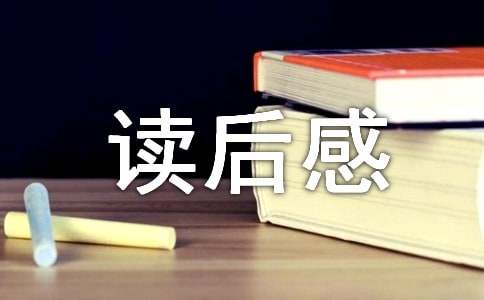 读后感